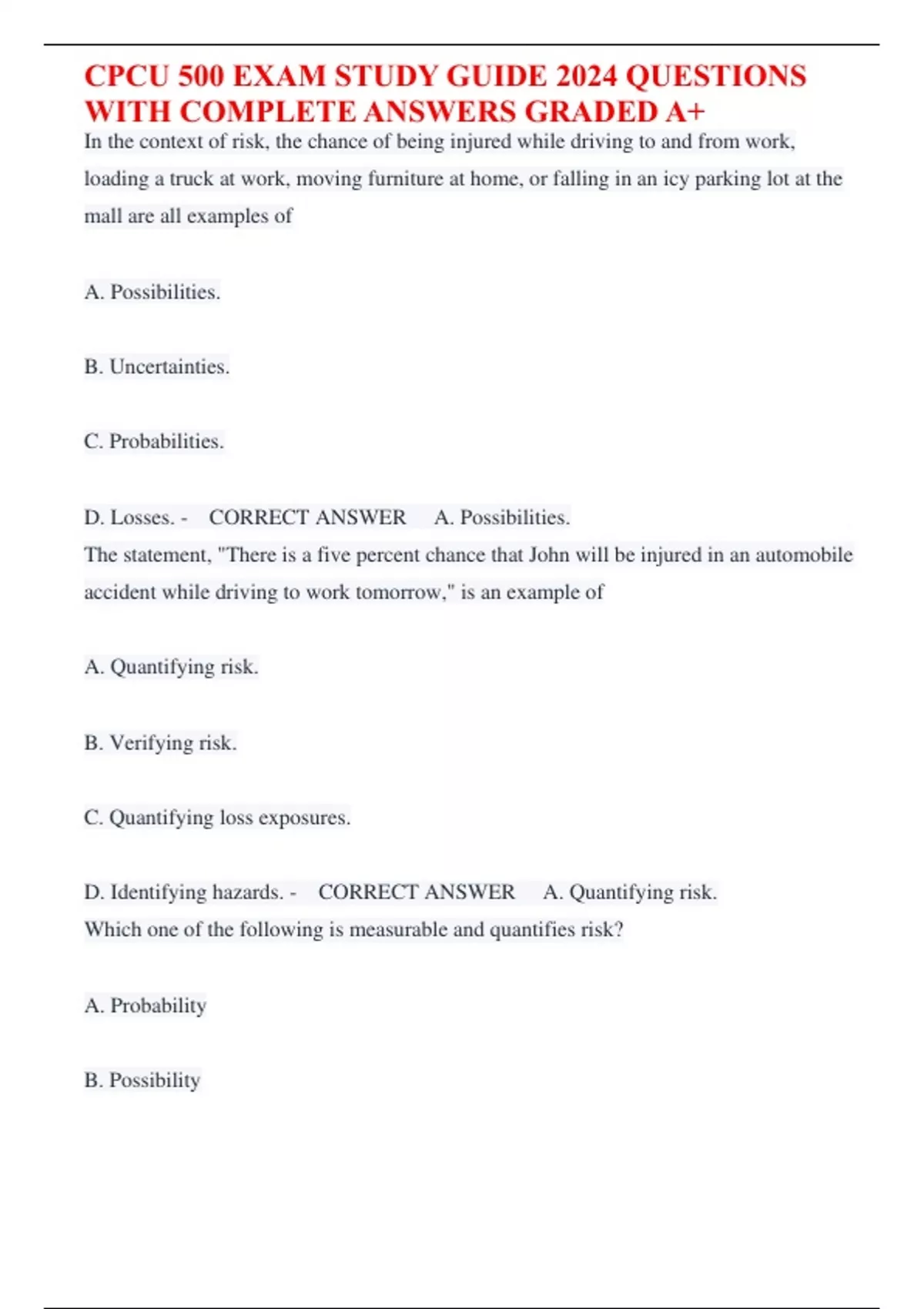 CPCU 500 EXAM STUDY GUIDE 2024 QUESTIONS WITH COMPLETE ANSWERS GRADED A+

In the context of risk, the chance of being injured while driving to and from work, loading a truck at work, moving furniture at home, or falling in an icy parking lot at the mall are all examples of

A. Possibilities.

B. Uncertainties.

C. Probabilities.

D. Losses. - CORRECT ANSWER A. Possibilities.

The statement, "There is a five percent chance that John will be injured in an automobile accident while driving to work tomorrow," is an example of

A. Quantifying risk.

B. Verifying risk.

C. Quantifying loss exposures.

D. Identifying hazards. - CORRECT ANSWER A. Quantifying risk.

Which one of the following is measurable and quantifies risk?

A. Probability

B. Possibility